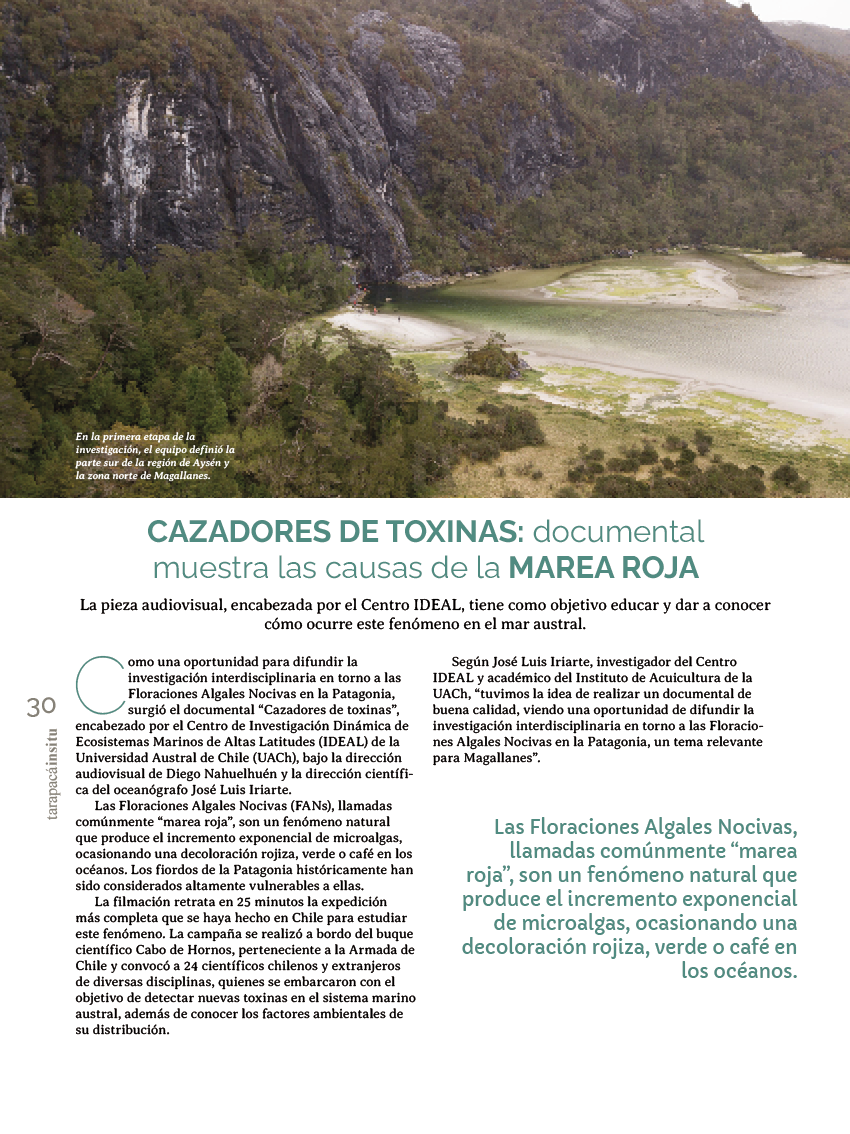 En la primera etapa de la investigación, el equipo definió la parte sur de la región de Aysén y la zona norte de Magallanes.

CAZADORES DE TOXINAS: documental muestra las causas de la MAREA ROJA

La pieza audiovisual, encabezada por el Centro IDEAL, tiene como objetivo educar y dar a conocer cómo ocurre este fenómeno en el mar austral.

30

tarapacáinsitu

Como una oportunidad para difundir la investigación interdisciplinaria en torno a las Floraciones Algales Nocivas en la Patagonia, surgió el documental "Cazadores de toxinas", encabezado por el Centro de Investigación Dinámica de Ecosistemas Marinos de Altas Latitudes (IDEAL) de la Universidad Austral de Chile (UACh), bajo la dirección audiovisual de Diego Nahuelhuén y la dirección científica del oceanógrafo José Luis Iriarte.

Las Floraciones Algales Nocivas (FANs), llamadas comúnmente "marea roja", son un fenómeno natural que produce el incremento exponencial de microalgas, ocasionando una decoloración rojiza, verde o café en los océanos. Los fiordos de la Patagonia históricamente han sido considerados altamente vulnerables a ellas.

La filmación retrata en 25 minutos la expedición más completa que se haya hecho en Chile para estudiar este fenómeno. La campaña se realizó a bordo del buque científico Cabo de Hornos, perteneciente a la Armada de Chile y convocó a 24 científicos chilenos y extranjeros de diversas disciplinas, quienes se embarcaron con el objetivo de detectar nuevas toxinas en el sistema marino austral, además de conocer los factores ambientales de su distribución.

Según José Luis Iriarte, investigador del Centro IDEAL y académico del Instituto de Acuicultura de la UACh, "tuvimos la idea de realizar un documental de buena calidad, viendo una oportunidad de difundir la investigación interdisciplinaria en torno a las Floraciones Algales Nocivas en la Patagonia, un tema relevante para Magallanes".

Las Floraciones Algales Nocivas, llamadas comúnmente "marea roja", son un fenómeno natural que produce el incremento exponencial de microalgas, ocasionando una decoloración rojiza, verde o café en los océanos.